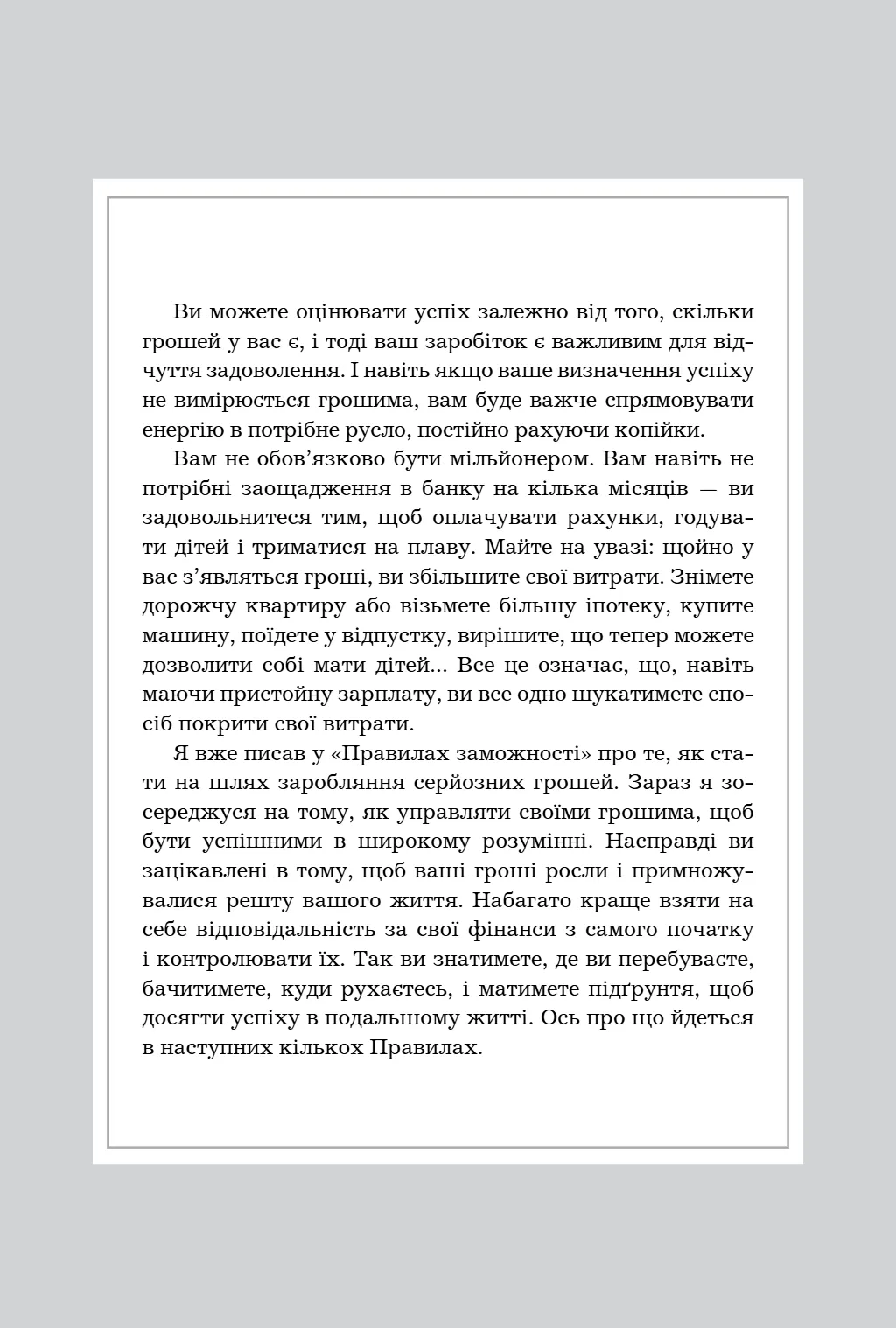 Ви можете оцінювати успіх залежно від того, скільки грошей у вас є, і тоді ваш заробіток є важливим для відчуття задоволення. І навіть якщо ваше визначення успіху не вимірюється грошима, вам буде важче спрямовувати енергію в потрібне русло, постійно рахуючи копійки.

Вам не обов'язково бути мільйонером. Вам навіть не потрібні заощадження в банку на кілька місяців — ви задовольнитеся тим, щоб оплачувати рахунки, годувати дітей і триматися на плаву. Майте на увазі: щойно у вас з'являться гроші, ви збільшите свої витрати. Знімете дорожчу квартиру або візьмете більшу іпотеку, купите машину, поїдете у відпустку, вирішите, що тепер можете дозволити собі мати дітей... Все це означає, що, навіть маючи пристойну зарплату, ви все одно шукатимете спосіб покрити свої витрати.

Я вже писав у «Правилах заможності» про те, як стати на шлях заробляння серйозних грошей. Зараз я зосереджуся на тому, як управляти своїми грошима, щоб бути успішними в широкому розумінні. Насправді ви зацікавлені в тому, щоб ваші гроші росли і примножувалися решту вашого життя. Набагато краще взяти на себе відповідальність за свої фінанси з самого початку і контролювати їх. Так ви знатимете, де ви перебуваєте, бачитимете, куди рухаєтесь, і матимете підґрунтя, щоб досягти успіху в подальшому житті. Ось про що йдеться в наступних кількох Правилах.